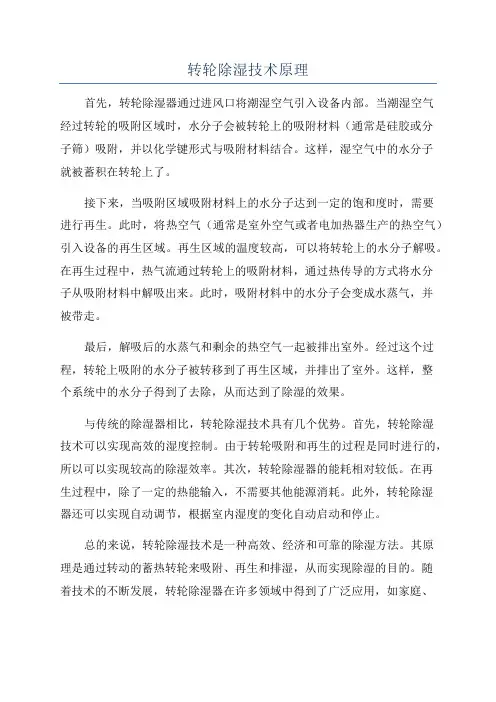 转轮除湿技术原理

首先，转轮除湿器通过进风口将潮湿空气引入设备内部。当潮湿空气经过转轮的吸附区域时，水分子会被转轮上的吸附材料（通常是硅胶或分子筛）吸附，并以化学键形式与吸附材料结合。这样，湿空气中的水分子就被蓄积在转轮上了。

接下来，当吸附区域吸附材料上的水分子达到一定的饱和度时，需要进行再生。此时，将热空气（通常是室外空气或者电加热器生产的热空气）引入设备的再生区域。再生区域的温度较高，可以将转轮上的水分子解吸。在再生过程中，热气流通过转轮上的吸附材料，通过热传导的方式将水分子从吸附材料中解吸出来。此时，吸附材料中的水分子会变成水蒸气，并被带走。

最后，解吸后的水蒸气和剩余的热空气一起被排出室外。经过这个过程，转轮上吸附的水分子被转移到了再生区域，并排出了室外。这样，整个系统中的水分子得到了去除，从而达到了除湿的效果。

与传统的除湿器相比，转轮除湿技术具有几个优势。首先，转轮除湿技术可以实现高效的湿度控制。由于转轮吸附和再生的过程是同时进行的，所以可以实现较高的除湿效率。其次，转轮除湿器的能耗相对较低。在再生过程中，除了一定的热能输入，不需要其他能源消耗。此外，转轮除湿器还可以实现自动调节，根据室内湿度的变化自动启动和停止。

总的来说，转轮除湿技术是一种高效、经济和可靠的除湿方法。其原理是通过转动的蓄热转轮来吸附、再生和排湿，从而实现除湿的目的。随着技术的不断发展，转轮除湿器在许多领域中得到了广泛应用，如家庭、